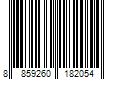 8 859260 182054